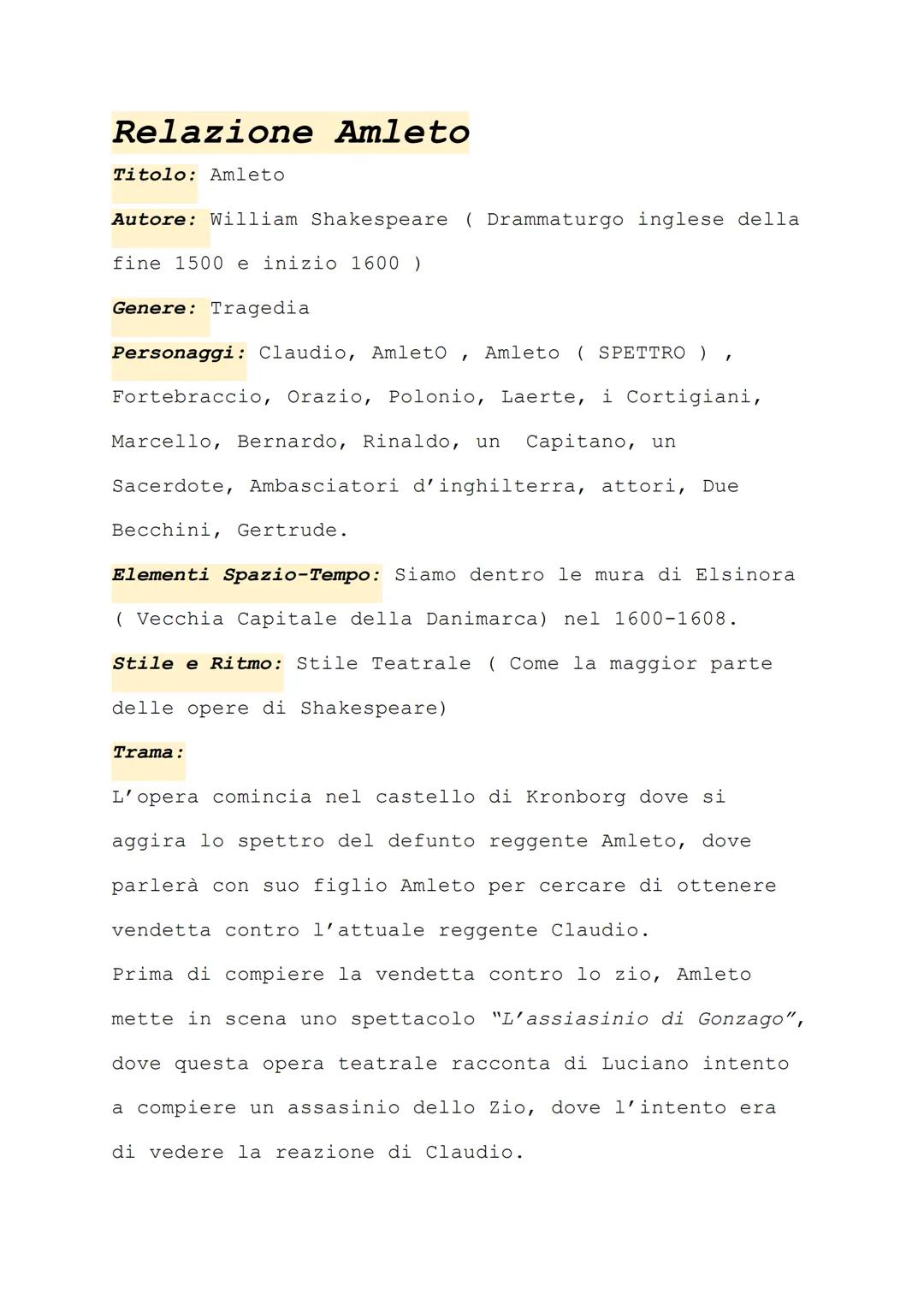 Relazione Amleto

Titolo: Amleto

Autore: William Shakespeare ( Drammaturgo inglese della fine 1500 e inizio 1600 )

Genere: Tragedia

Personaggi: Claudio, AmletO , Amleto ( SPETTRO ) , Fortebraccio, Orazio, Polonio, Laerte, i Cortigiani, Marcello, Bernardo, Rinaldo, un Capitano, un Sacerdote, Ambasciatori d'inghilterra, attori, Due Becchini, Gertrude.

Elementi Spazio-Tempo: Siamo dentro le mura di Elsinora ( Vecchia Capitale della Danimarca) nel 1600-1608.

Stile e Ritmo: Stile Teatrale ( Come la maggior parte delle opere di Shakespeare)

Trama:

L'opera comincia nel castello di Kronborg dove si aggira lo spettro del defunto reggente Amleto, dove parlerà con suo figlio Amleto per cercare di ottenere vendetta contro l'attuale reggente Claudio.
Prima di compiere la vendetta contro lo zio, Amleto mette in scena uno spettacolo "L'assiasinio di Gonzago", dove questa opera teatrale racconta di Luciano intento a compiere un assasinio dello Zio, dove l'intento era di vedere la reazione di Claudio.